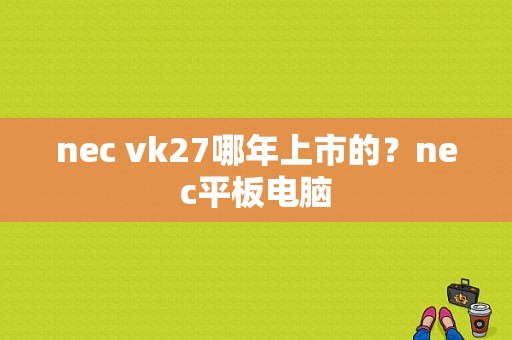 nec vk27哪年上市的？nec平板电脑